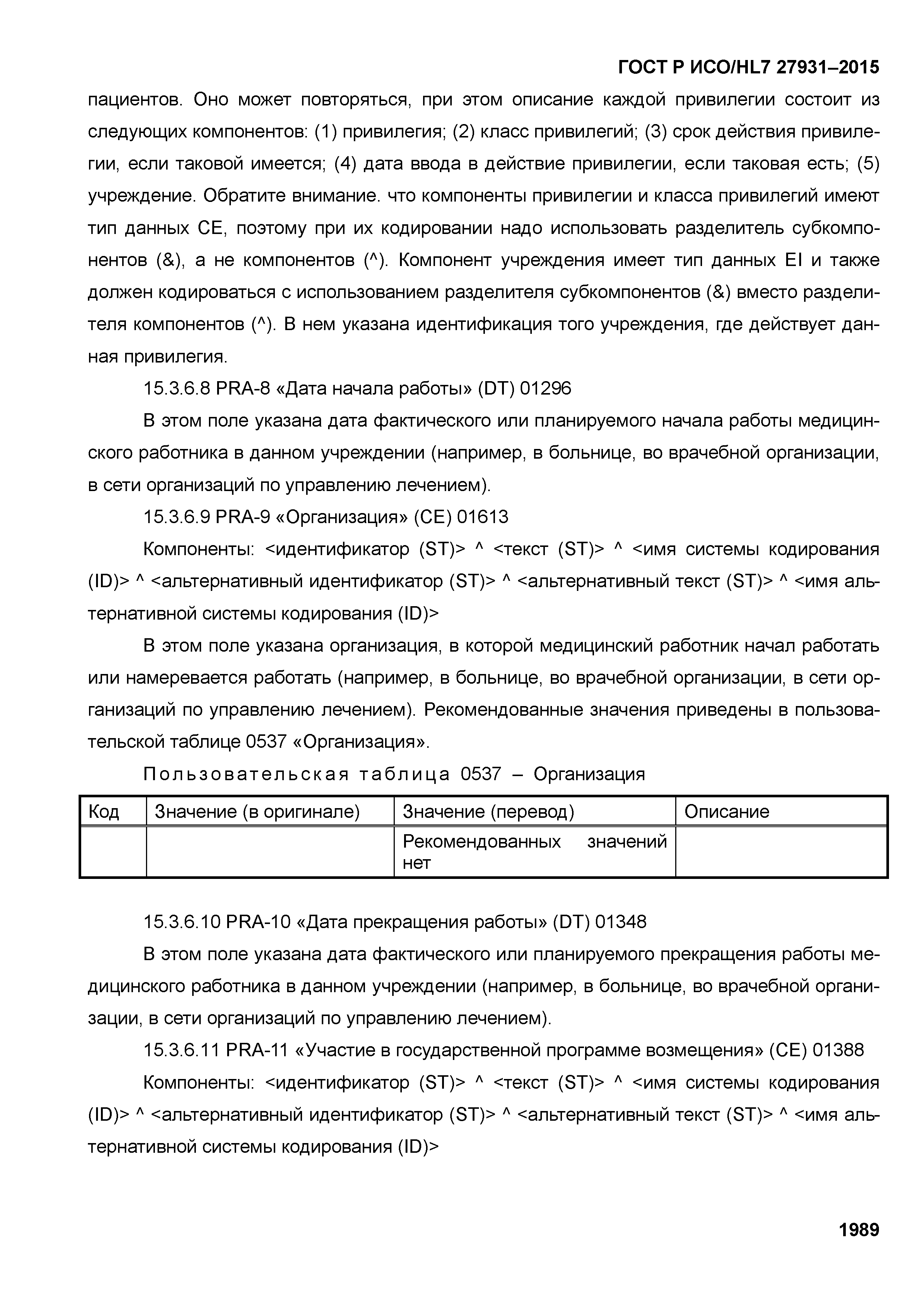 ГОСТ Р ИСО/HL7 27931–2015

пациентов. Оно может повторяться, при этом описание каждой привилегии состоит из следующих компонентов: (1) привилегия; (2) класс привилегий; (3) срок действия привилегии, если таковой имеется; (4) дата ввода в действие привилегии, если таковая есть; (5) учреждение. Обратите внимание. что компоненты привилегии и класса привилегий имеют тип данных CE, поэтому при их кодировании надо использовать разделитель субкомпонентов (&), а не компонентов (^). Компонент учреждения имеет тип данных EI и также должен кодироваться с использованием разделителя субкомпонентов (&) вместо разделителя компонентов (^). В нем указана идентификация того учреждения, где действует данная привилегия.

15.3.6.8 PRA-8 «Дата начала работы» (DT) 01296

В этом поле указана дата фактического или планируемого начала работы медицинского работника в данном учреждении (например, в больнице, во врачебной организации, в сети организаций по управлению лечением).

15.3.6.9 PRA-9 «Организация» (CE) 01613

Компоненты: <идентификатор (ST)> ^ <текст (ST)> ^ <имя системы кодирования (ID)> ^ <альтернативный идентификатор (ST)> ^ <альтернативный текст (ST)> ^ <имя альтернативной системы кодирования (ID)>

В этом поле указана организация, в которой медицинский работник начал работать или намеревается работать (например, в больнице, во врачебной организации, в сети организаций по управлению лечением). Рекомендованные значения приведены в пользовательской таблице 0537 «Организация».

Пользовательская таблица 0537 – Организация

| Код | Значение (в оригинале) | Значение (перевод) | Описание |
|---|---|---|---|
| | | Рекомендованных значений нет | |

15.3.6.10 PRA-10 «Дата прекращения работы» (DT) 01348

В этом поле указана дата фактического или планируемого прекращения работы медицинского работника в данном учреждении (например, в больнице, во врачебной организации, в сети организаций по управлению лечением).

15.3.6.11 PRA-11 «Участие в государственной программе возмещения» (CE) 01388

Компоненты: <идентификатор (ST)> ^ <текст (ST)> ^ <имя системы кодирования (ID)> ^ <альтернативный идентификатор (ST)> ^ <альтернативный текст (ST)> ^ <имя альтернативной системы кодирования (ID)>

1989